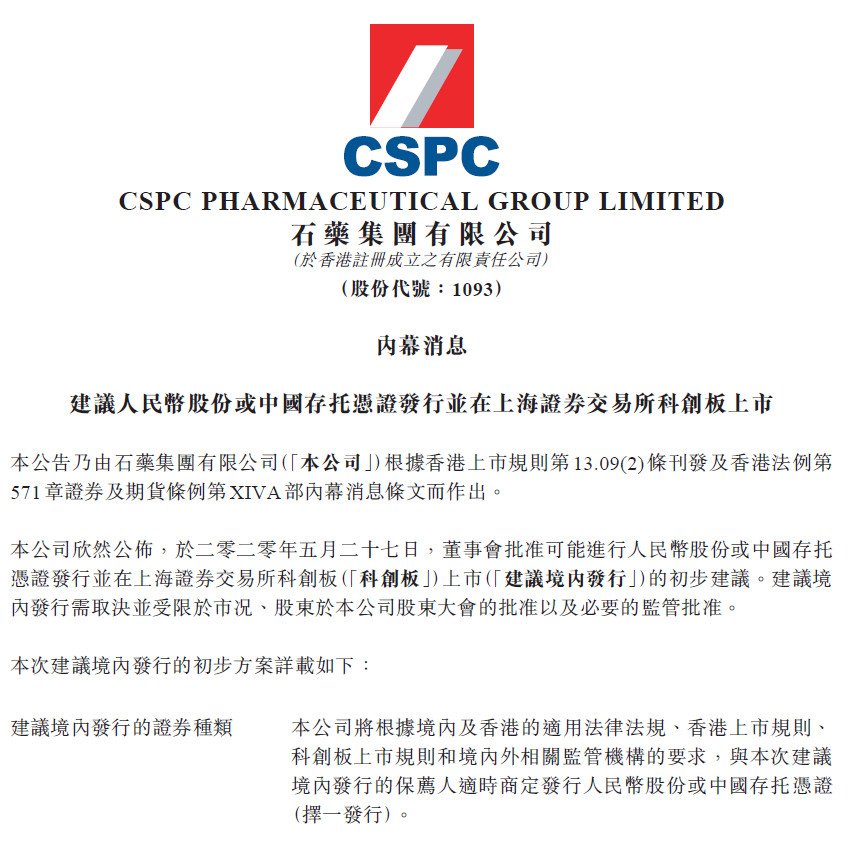 CSPC

CSPC PHARMACEUTICAL GROUP LIMITED
石藥集團有限公司
(於香港註冊成立之有限責任公司)
(股份代號：1093)

內幕消息

建議人民幣股份或中國存托憑證發行並在上海證券交易所科創板上市

本公告乃由石藥集團有限公司(「本公司」)根據香港上市規則第13.09(2)條刊發及香港法例第571章證券及期貨條例第XIVA部內幕消息條文而作出。

本公司欣然公佈，於二零二零年五月二十七日，董事會批准可能進行人民幣股份或中國存托憑證發行並在上海證券交易所科創板(「科創板」)上市(「建議境內發行」)的初步建議。建議境內發行需取決並受限於市況、股東於本公司股東大會的批准以及必要的監管批准。

本次建議境內發行的初步方案詳載如下：

建議境內發行的證券種類

本公司將根據境內及香港的適用法律法規、香港上市規則、科創板上市規則和境內外相關監管機構的要求，與本次建議境內發行的保薦人適時商定發行人民幣股份或中國存托憑證(擇一發行)。